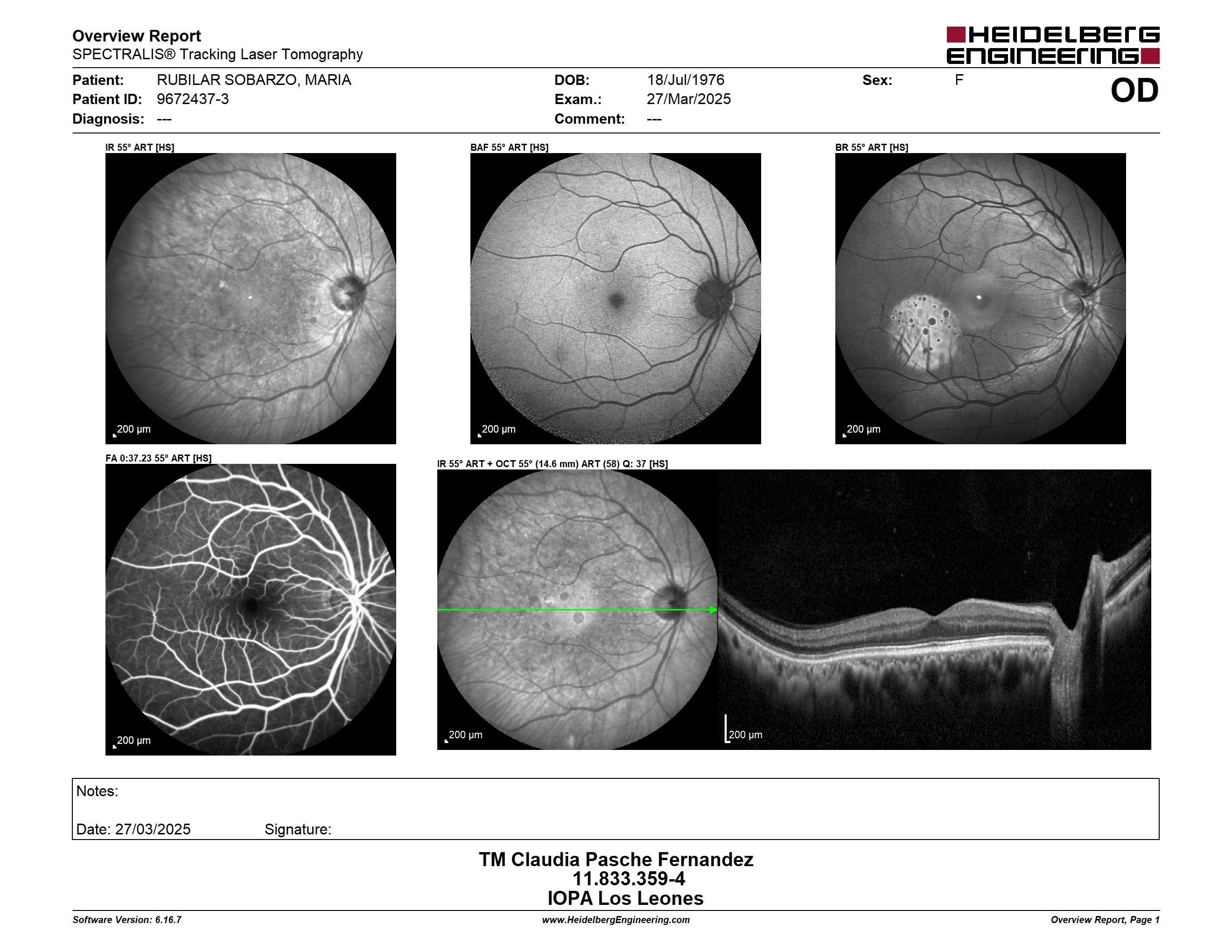 Overview Report
SPECTRALIS® Tracking Laser Tomography

HEIDELBERG ENGINEERING

Patient: RUBILAR SOBARZO, MARIA
Patient ID: 9672437-3
Diagnosis: ---

DOB: 18/Jul/1976
Exam.: 27/Mar/2025
Comment: ---

Sex: F

OD

IR 55° ART [HS]
200 µm

BAF 55° ART [HS]
200 µm

BR 55° ART [HS]
200 µm

FA 0:37.23 55° ART [HS]
200 µm

IR 55° ART + OCT 55° (14.6 mm) ART (58) Q: 37 [HS]
200 µm
200 µm

Notes:

Date: 27/03/2025 Signature:

TM Claudia Pasche Fernandez
11.833.359-4
IOPA Los Leones

Software Version: 6.16.7
www.HeidelbergEngineering.com
Overview Report, Page 1